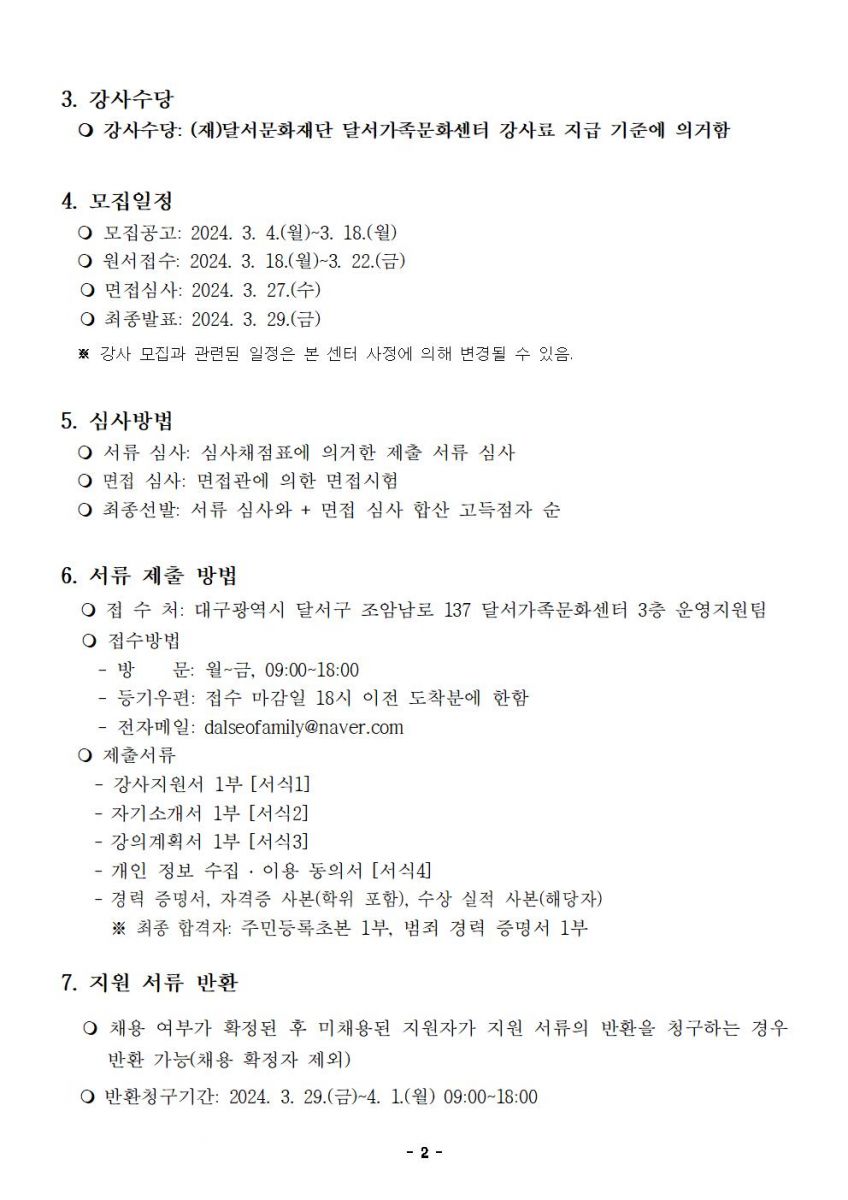 3. 강사수당

❍ 강사수당: (재)달서문화재단 달서가족문화센터 강사료 지급 기준에 의거함

4. 모집일정

❍ 모집공고: 2024. 3. 4.(월)~3. 18.(월)

❍ 원서접수: 2024. 3. 18.(월)~3. 22.(금)

❍ 면접심사: 2024. 3. 27.(수)

❍ 최종발표: 2024. 3. 29.(금)

※ 강사 모집과 관련된 일정은 본 센터 사정에 의해 변경될 수 있음.

5. 심사방법

❍ 서류 심사: 심사채점표에 의거한 제출 서류 심사

❍ 면접 심사: 면접관에 의한 면접시험

❍ 최종선발: 서류 심사와 + 면접 심사 합산 고득점자 순

6. 서류 제출 방법

❍ 접 수 처: 대구광역시 달서구 조암남로 137 달서가족문화센터 3층 운영지원팀

❍ 접수방법

- 방 문: 월~금, 09:00~18:00
- 등기우편: 접수 마감일 18시 이전 도착분에 한함
- 전자메일: dalseofamily@naver.com

❍ 제출서류

- 강사지원서 1부 [서식1]
- 자기소개서 1부 [서식2]
- 강의계획서 1부 [서식3]
- 개인 정보 수집 · 이용 동의서 [서식4]
- 경력 증명서, 자격증 사본(학위 포함), 수상 실적 사본(해당자)

※ 최종 합격자: 주민등록초본 1부, 범죄 경력 증명서 1부

7. 지원 서류 반환

❍ 채용 여부가 확정된 후 미채용된 지원자가 지원 서류의 반환을 청구하는 경우 반환 가능(채용 확정자 제외)

❍ 반환청구기간: 2024. 3. 29.(금)~4. 1.(월) 09:00~18:00

- 2 -